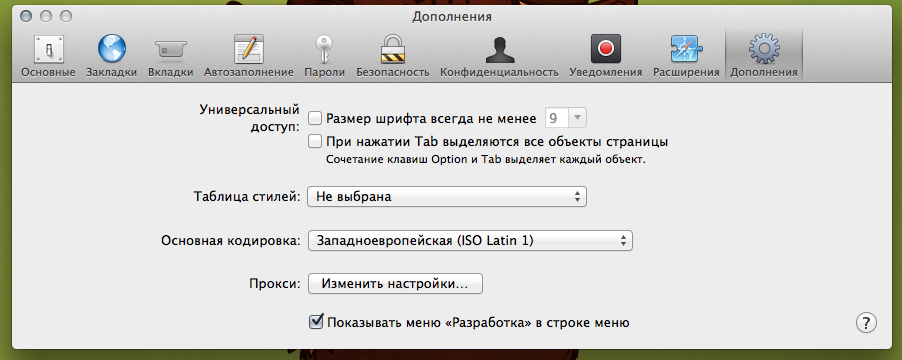 Дополнения

Основные Закладки Вкладки Автозаполнение Пароли Безопасность Конфиденциальность Уведомления Расширения Дополнения

Универсальный доступ:
Размер шрифта всегда не менее 9
При нажатии Tab выделяются все объекты страницы
Сочетание клавиш Option и Tab выделяет каждый объект.

Таблица стилей: Не выбрана

Основная кодировка: Западноевропейская (ISO Latin 1)

Прокси: Изменить настройки...

Показывать меню «Разработка» в строке меню

?